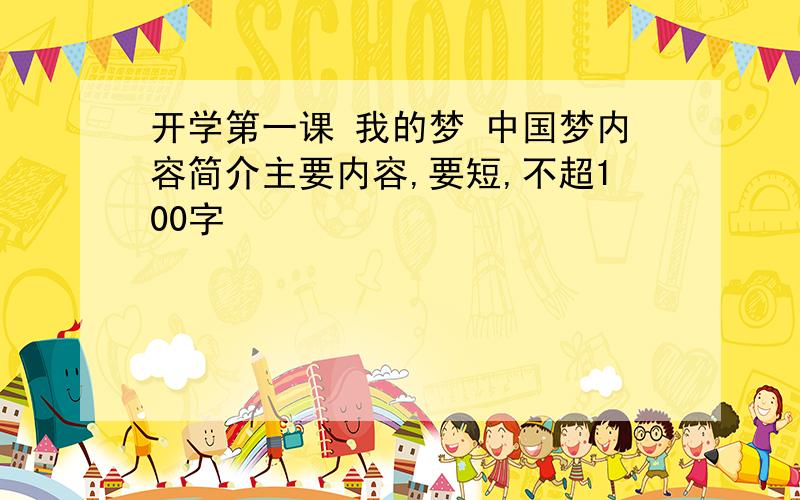 SCHOOL

开学第一课 我的梦 中国梦内容简介主要内容,要短,不超100字